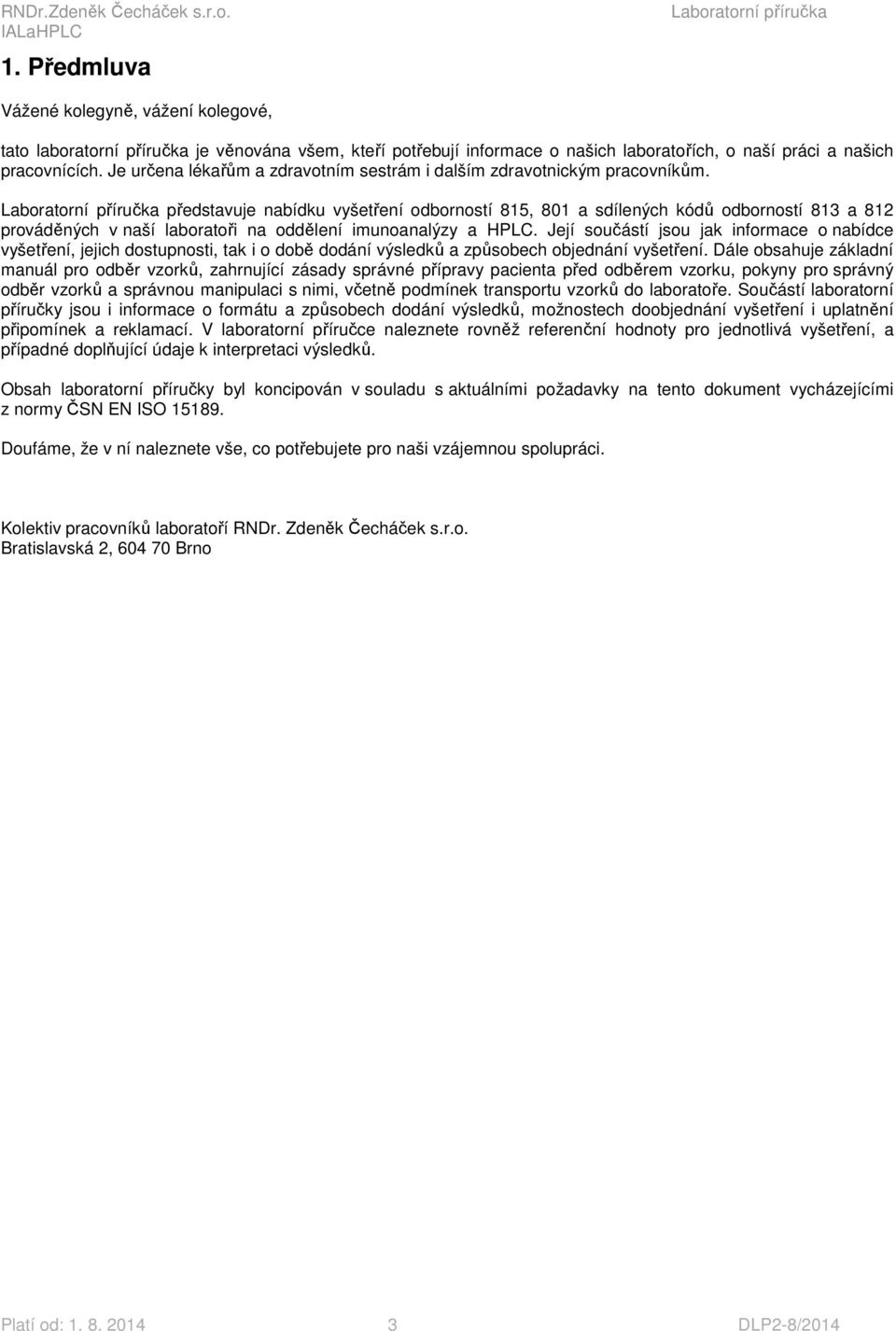 RNDr.Zdeněk Čecháček s.r.o.
IALaHPLC

Laboratorní příručka

1. Předmluva

Vážené kolegyně, vážení kolegové,

tato laboratorní příručka je věnována všem, kteří potřebují informace o našich laboratořích, o naší práci a našich pracovnících. Je určena lékařům a zdravotním sestrám i dalším zdravotnickým pracovníkům.

Laboratorní příručka představuje nabídku vyšetření odborností 815, 801 a sdílených kódů odborností 813 a 812 prováděných v naší laboratoři na oddělení imunoanalýzy a HPLC. Její součástí jsou jak informace o nabídce vyšetření, jejich dostupnosti, tak i o době dodání výsledků a způsobech objednání vyšetření. Dále obsahuje základní manuál pro odběr vzorků, zahrnující zásady správné přípravy pacienta před odběrem vzorku, pokyny pro správný odběr vzorků a správnou manipulaci s nimi, včetně podmínek transportu vzorků do laboratoře. Součástí laboratorní příručky jsou i informace o formátu a způsobech dodání výsledků, možnostech doobjednání vyšetření i uplatnění připomínek a reklamací. V laboratorní příručce naleznete rovněž referenční hodnoty pro jednotlivá vyšetření, a případné doplňující údaje k interpretaci výsledků.

Obsah laboratorní příručky byl koncipován v souladu s aktuálními požadavky na tento dokument vycházejícími z normy ČSN EN ISO 15189.

Doufáme, že v ní naleznete vše, co potřebujete pro naši vzájemnou spolupráci.

Kolektiv pracovníků laboratoří RNDr. Zdeněk Čecháček s.r.o.
Bratislavská 2, 604 70 Brno

Platí od: 1. 8. 2014
3
DLP2-8/2014